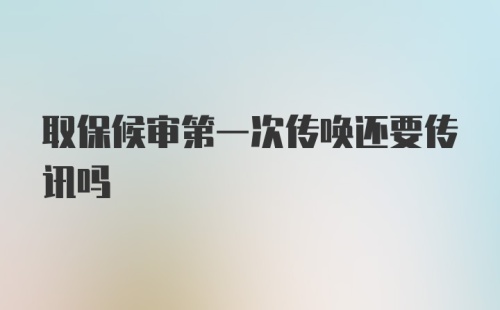 取保候审第一次传唤还要传讯吗